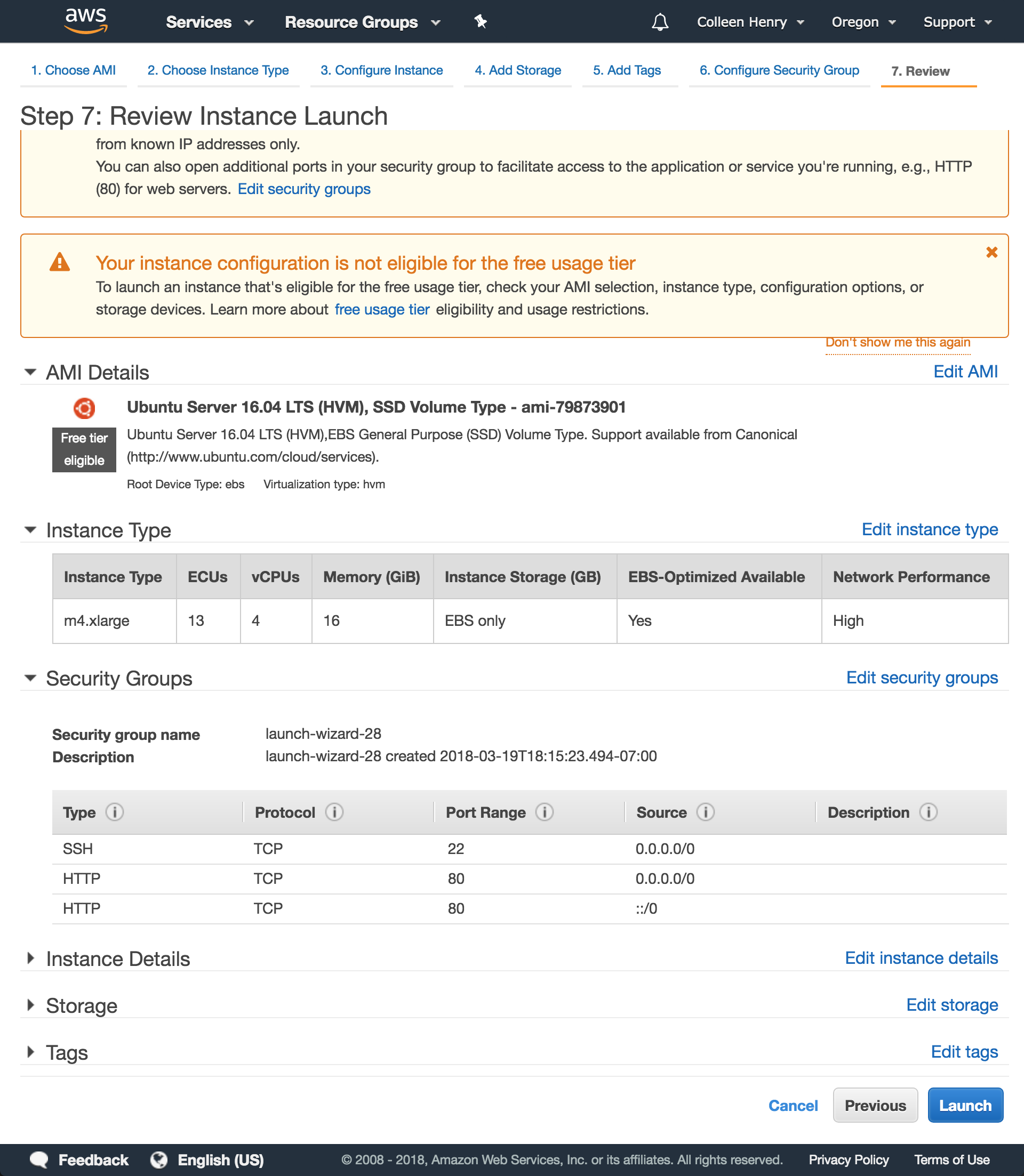 aws Services Resource Groups Colleen Henry Oregon Support

1. Choose AMI 2. Choose Instance Type 3. Configure Instance 4. Add Storage 5. Add Tags 6. Configure Security Group 7. Review

Step 7: Review Instance Launch

from known IP addresses only.
You can also open additional ports in your security group to facilitate access to the application or service you're running, e.g., HTTP (80) for web servers. Edit security groups

Your instance configuration is not eligible for the free usage tier
To launch an instance that's eligible for the free usage tier, check your AMI selection, instance type, configuration options, or storage devices. Learn more about free usage tier eligibility and usage restrictions.

Don't show me this again

AMI Details Edit AMI

Ubuntu Server 16.04 LTS (HVM), SSD Volume Type - ami-79873901
Free tier eligible
Ubuntu Server 16.04 LTS (HVM),EBS General Purpose (SSD) Volume Type. Support available from Canonical (http://www.ubuntu.com/cloud/services).
Root Device Type: ebs Virtualization type: hvm

Instance Type Edit instance type

| Instance Type | ECUs | vCPUs | Memory (GiB) | Instance Storage (GB) | EBS-Optimized Available | Network Performance |
|---|---|---|---|---|---|---|
| m4.xlarge | 13 | 4 | 16 | EBS only | Yes | High |

Security Groups Edit security groups

Security group name launch-wizard-28
Description launch-wizard-28 created 2018-03-19T18:15:23.494-07:00

| Type | Protocol | Port Range | Source | Description |
|---|---|---|---|---|
| SSH | TCP | 22 | 0.0.0.0/0 | |
| HTTP | TCP | 80 | 0.0.0.0/0 | |
| HTTP | TCP | 80 | ::/0 | |

Instance Details Edit instance details

Storage Edit storage

Tags Edit tags

Cancel Previous Launch

Feedback English (US) © 2008 - 2018, Amazon Web Services, Inc. or its affiliates. All rights reserved. Privacy Policy Terms of Use